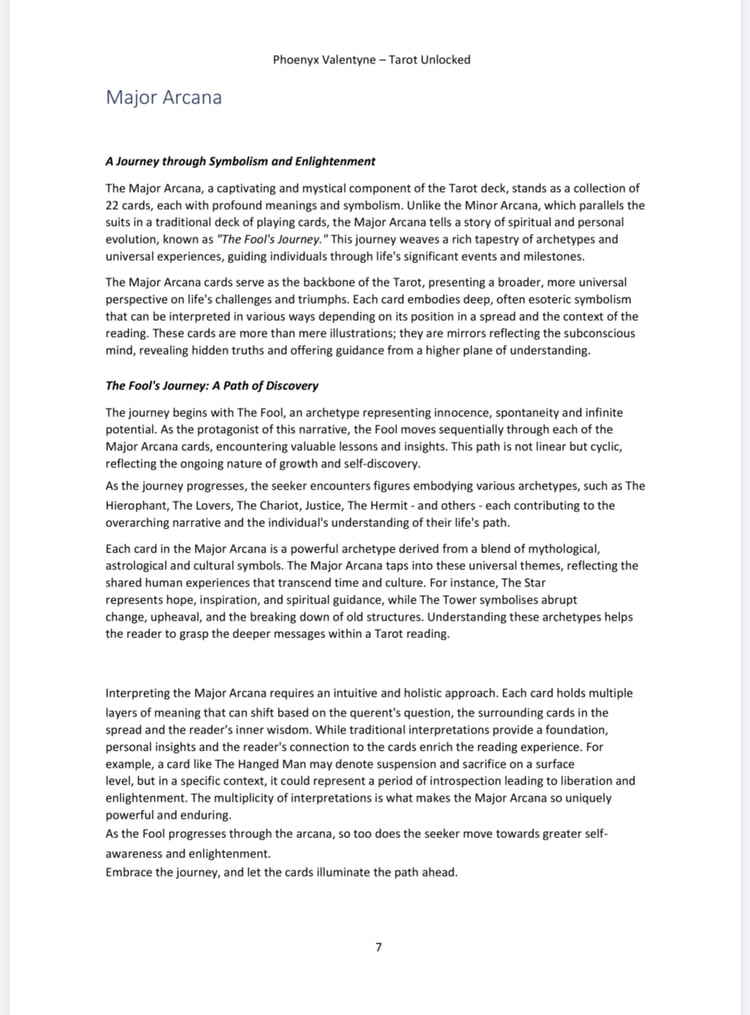 Phoenyx Valentyne – Tarot Unlocked

Major Arcana

A Journey through Symbolism and Enlightenment

The Major Arcana, a captivating and mystical component of the Tarot deck, stands as a collection of 22 cards, each with profound meanings and symbolism. Unlike the Minor Arcana, which parallels the suits in a traditional deck of playing cards, the Major Arcana tells a story of spiritual and personal evolution, known as "The Fool's Journey." This journey weaves a rich tapestry of archetypes and universal experiences, guiding individuals through life's significant events and milestones.

The Major Arcana cards serve as the backbone of the Tarot, presenting a broader, more universal perspective on life's challenges and triumphs. Each card embodies deep, often esoteric symbolism that can be interpreted in various ways depending on its position in a spread and the context of the reading. These cards are more than mere illustrations; they are mirrors reflecting the subconscious mind, revealing hidden truths and offering guidance from a higher plane of understanding.

The Fool's Journey: A Path of Discovery

The journey begins with The Fool, an archetype representing innocence, spontaneity and infinite potential. As the protagonist of this narrative, the Fool moves sequentially through each of the Major Arcana cards, encountering valuable lessons and insights. This path is not linear but cyclic, reflecting the ongoing nature of growth and self-discovery.

As the journey progresses, the seeker encounters figures embodying various archetypes, such as The Hierophant, The Lovers, The Chariot, Justice, The Hermit - and others - each contributing to the overarching narrative and the individual's understanding of their life's path.

Each card in the Major Arcana is a powerful archetype derived from a blend of mythological, astrological and cultural symbols. The Major Arcana taps into these universal themes, reflecting the shared human experiences that transcend time and culture. For instance, The Star represents hope, inspiration, and spiritual guidance, while The Tower symbolises abrupt change, upheaval, and the breaking down of old structures. Understanding these archetypes helps the reader to grasp the deeper messages within a Tarot reading.

Interpreting the Major Arcana requires an intuitive and holistic approach. Each card holds multiple layers of meaning that can shift based on the querent's question, the surrounding cards in the spread and the reader's inner wisdom. While traditional interpretations provide a foundation, personal insights and the reader's connection to the cards enrich the reading experience. For example, a card like The Hanged Man may denote suspension and sacrifice on a surface level, but in a specific context, it could represent a period of introspection leading to liberation and enlightenment. The multiplicity of interpretations is what makes the Major Arcana so uniquely powerful and enduring.
As the Fool progresses through the arcana, so too does the seeker move towards greater self-awareness and enlightenment.
Embrace the journey, and let the cards illuminate the path ahead.

7